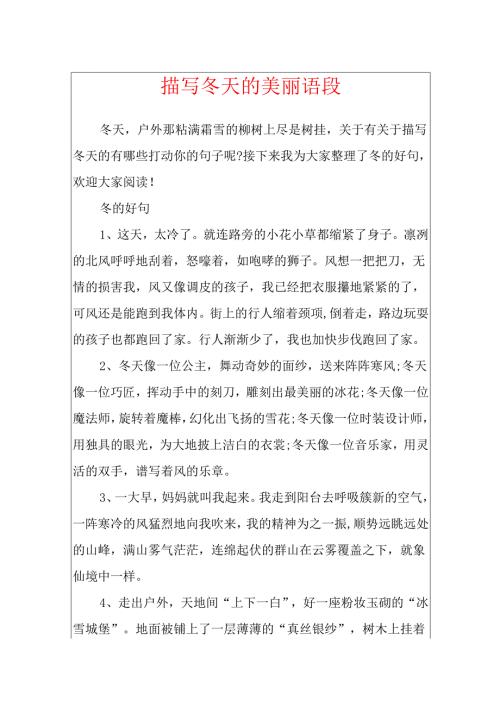 描写冬天的美丽语段

冬天，户外那粘满霜雪的柳树上尽是树挂，关于有关于描写冬天的有哪些打动你的句子呢?接下来我为大家整理了冬的好句，欢迎大家阅读！

冬的好句

1、这天，太冷了。就连路旁的小花小草都缩紧了身子。凛冽的北风呼呼地刮着，怒嚎着，如咆哮的狮子。风想一把把刀，无情的损害我，风又像调皮的孩子，我已经把衣服攥地紧紧的了，可风还是能跑到我体内。街上的行人缩着颈项,倒着走，路边玩耍的孩子也都跑回了家。行人渐渐少了，我也加快步伐跑回了家。

2、冬天像一位公主，舞动奇妙的面纱，送来阵阵寒风;冬天像一位巧匠，挥动手中的刻刀，雕刻出最美丽的冰花;冬天像一位魔法师，旋转着魔棒，幻化出飞扬的雪花;冬天像一位时装设计师，用独具的眼光，为大地披上洁白的衣裳;冬天像一位音乐家，用灵活的双手，谱写着风的乐章。

3、一大早，妈妈就叫我起来。我走到阳台去呼吸簇新的空气，一阵寒冷的风猛烈地向我吹来，我的精神为之一振，顺势远眺远处的山峰，满山雾气茫茫，连绵起伏的群山在云雾覆盖之下，就象仙境中一样。

4、走出户外，天地间“上下一白”，好一座粉妆玉砌的“冰雪城堡”。地面被铺上了一层薄薄的“真丝银纱”，树木上挂着